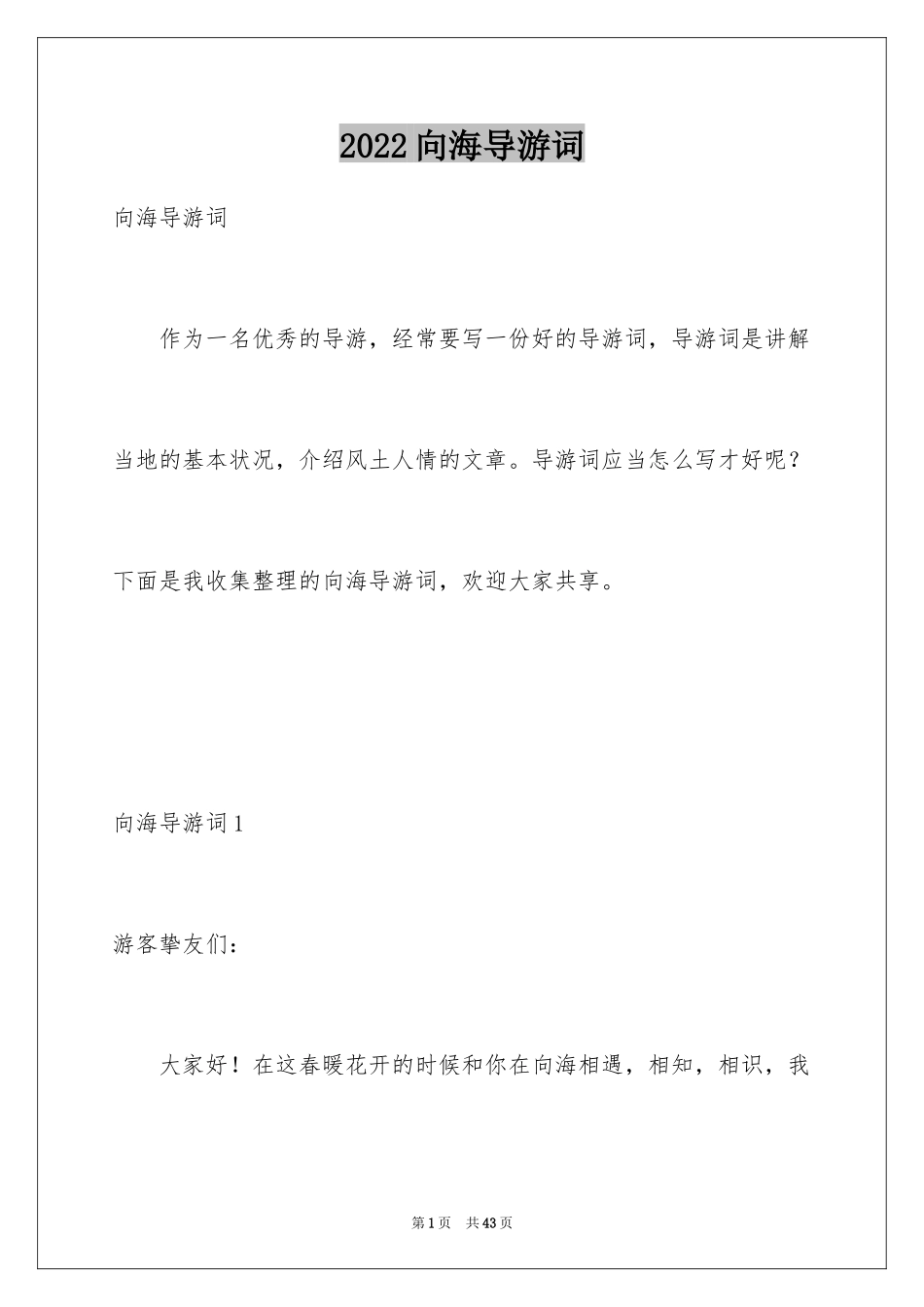 2022 向海导游词

向海导游词

作为一名优秀的导游，经常要写一份好的导游词，导游词是讲解当地的基本状况，介绍风土人情的文章。导游词应当怎么写才好呢？下面是我收集整理的向海导游词，欢迎大家共享。

向海导游词 1

游客挚友们：

大家好！在这春暖花开的时候和你在向海相遇，相知，相识，我

第 1 页　共 43 页